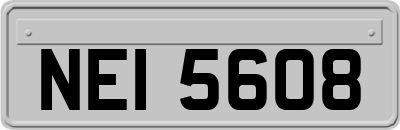 NEI 5608